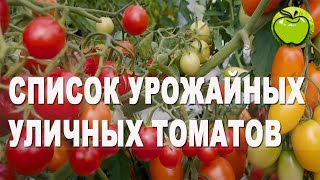 СПИСОК УРОЖАЙНЫХ УЛИЧНЫХ ТОМАТОВ